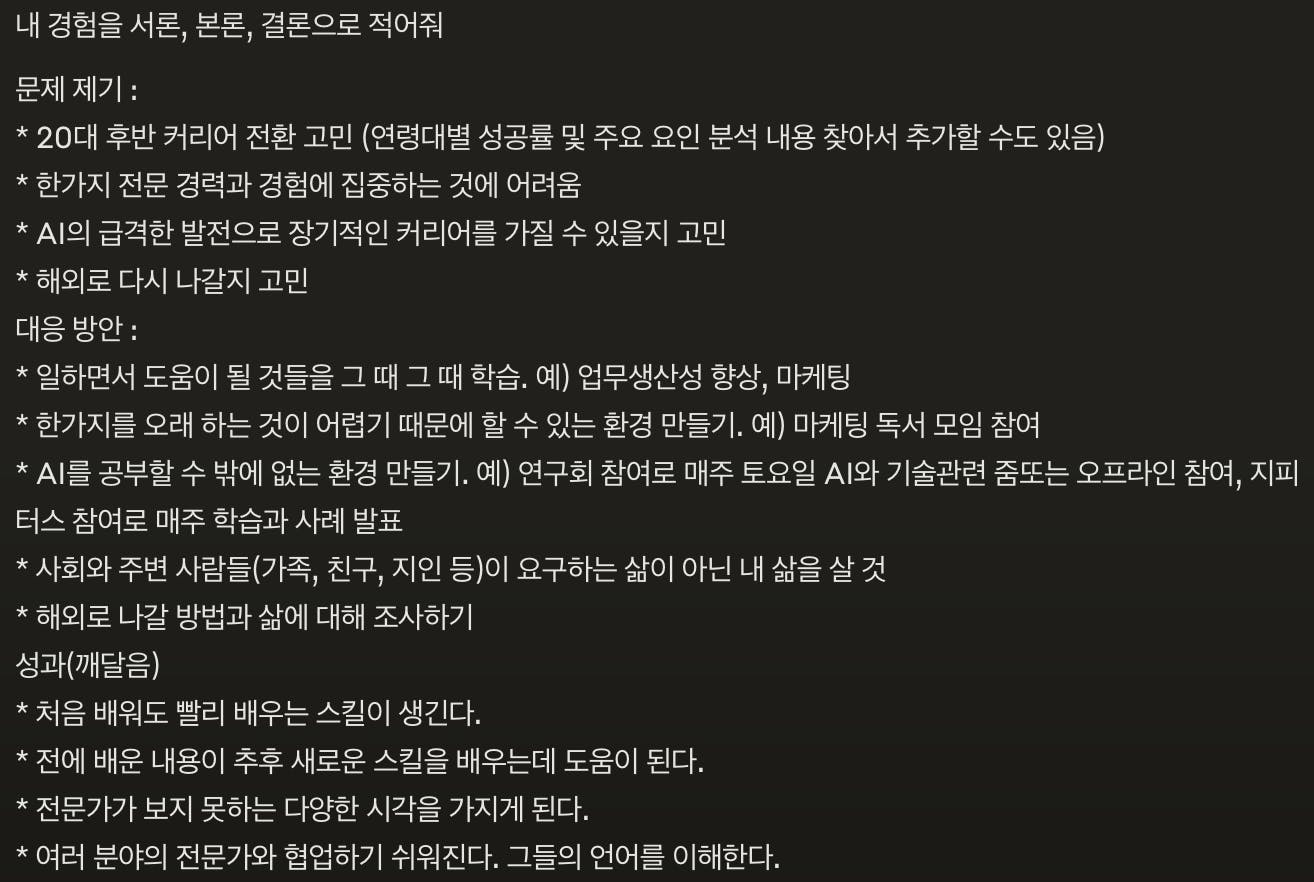 내 경험을 서론, 본론, 결론으로 적어줘

문제 제기 :
* 20대 후반 커리어 전환 고민 (연령대별 성공률 및 주요 요인 분석 내용 찾아서 추가할 수도 있음)
* 한가지 전문 경력과 경험에 집중하는 것에 어려움
* AI의 급격한 발전으로 장기적인 커리어를 가질 수 있을지 고민
* 해외로 다시 나갈지 고민
대응 방안 :
* 일하면서 도움이 될 것들을 그 때 그 때 학습. 예) 업무생산성 향상, 마케팅
* 한가지를 오래 하는 것이 어렵기 때문에 할 수 있는 환경 만들기. 예) 마케팅 독서 모임 참여
* AI를 공부할 수 밖에 없는 환경 만들기. 예) 연구회 참여로 매주 토요일 AI와 기술관련 줌또는 오프라인 참여, 지피터스 참여로 매주 학습과 사례 발표
* 사회와 주변 사람들(가족, 친구, 지인 등)이 요구하는 삶이 아닌 내 삶을 살 것
* 해외로 나갈 방법과 삶에 대해 조사하기
성과(깨달음)
* 처음 배워도 빨리 배우는 스킬이 생긴다.
* 전에 배운 내용이 추후 새로운 스킬을 배우는데 도움이 된다.
* 전문가가 보지 못하는 다양한 시각을 가지게 된다.
* 여러 분야의 전문가와 협업하기 쉬워진다. 그들의 언어를 이해한다.